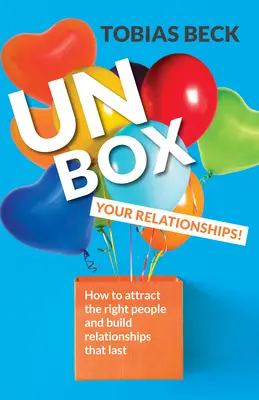 TOBIAS BECK

UN
BOX

YOUR RELATIONSHIPS!

How to attract the right people and build relationships that last